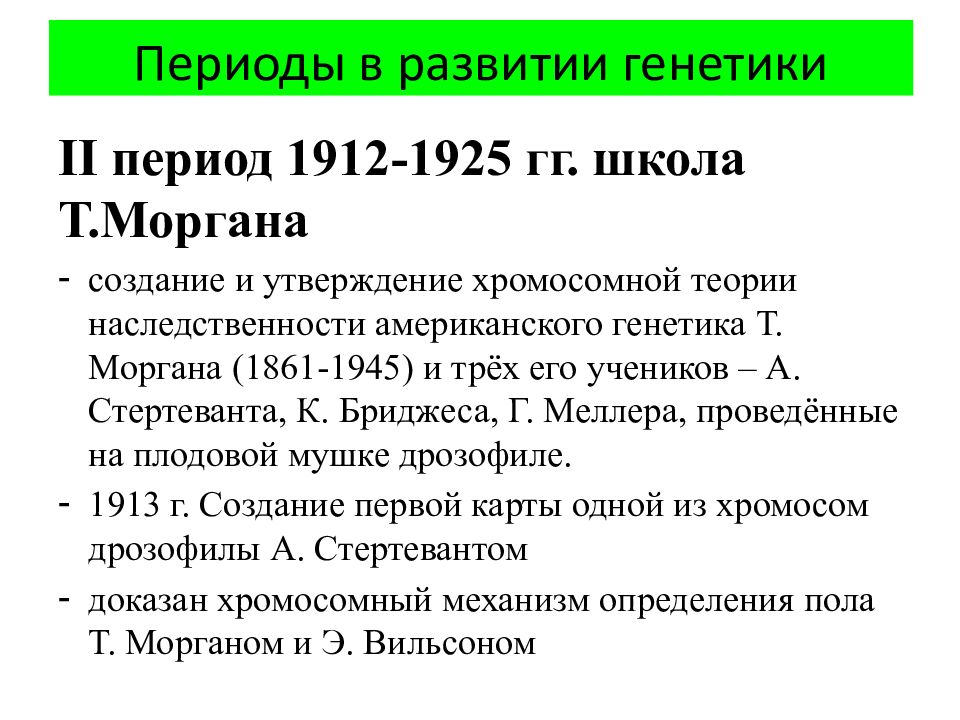 Периоды в развитии генетики

II период 1912-1925 гг. школа Т.Моргана

- создание и утверждение хромосомной теории наследственности американского генетика Т. Моргана (1861-1945) и трёх его учеников – А. Стертеванта, К. Бриджеса, Г. Меллера, проведённые на плодовой мушке дрозофиле.
- 1913 г. Создание первой карты одной из хромосом дрозофилы А. Стертевантом
- доказан хромосомный механизм определения пола Т. Морганом и Э. Вильсоном